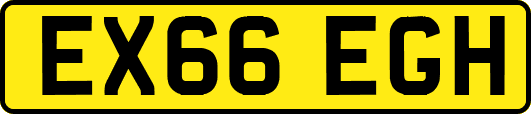 EX66 EGH